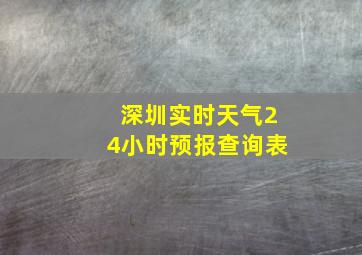 深圳实时天气24小时预报查询表